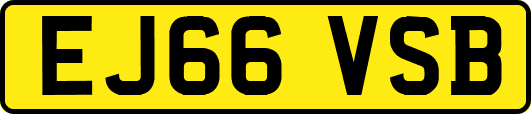 EJ66 VSB